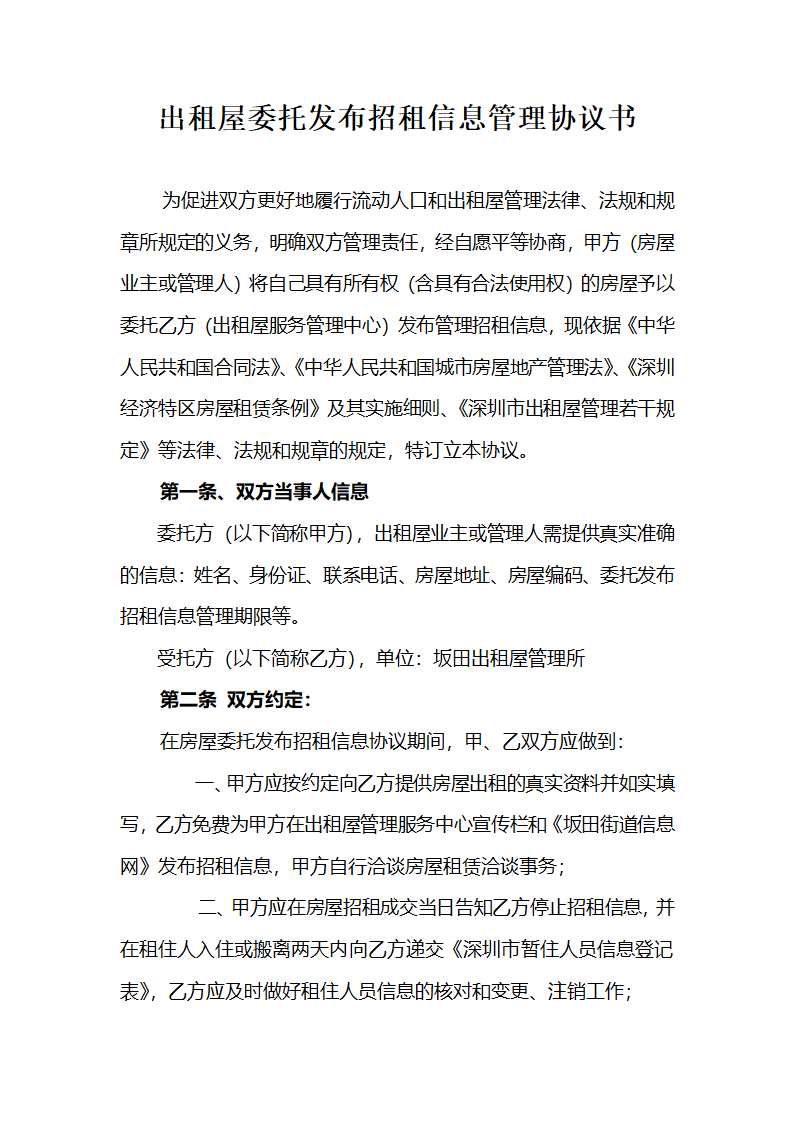 出租屋委托发布招租信息管理协议书

为促进双方更好地履行流动人口和出租屋管理法律、法规和规章所规定的义务，明确双方管理责任，经自愿平等协商，甲方（房屋业主或管理人）将自己具有所有权（含具有合法使用权）的房屋予以委托乙方（出租屋服务管理中心）发布管理招租信息，现依据《中华人民共和国合同法》、《中华人民共和国城市房屋地产管理法》、《深圳经济特区房屋租赁条例》及其实施细则、《深圳市出租屋管理若干规定》等法律、法规和规章的规定，特订立本协议。

第一条、双方当事人信息

委托方（以下简称甲方），出租屋业主或管理人需提供真实准确的信息：姓名、身份证、联系电话、房屋地址、房屋编码、委托发布招租信息管理期限等。

受托方（以下简称乙方），单位：坂田出租屋管理所

第二条 双方约定：

在房屋委托发布招租信息协议期间，甲、乙双方应做到：

一、甲方应按约定向乙方提供房屋出租的真实资料并如实填写，乙方免费为甲方在出租屋管理服务中心宣传栏和《坂田街道信息网》发布招租信息，甲方自行洽谈房屋租赁洽谈事务；

二、甲方应在房屋招租成交当日告知乙方停止招租信息，并在租住人入住或搬离两天内向乙方递交《深圳市暂住人员信息登记表》，乙方应及时做好租住人员信息的核对和变更、注销工作；